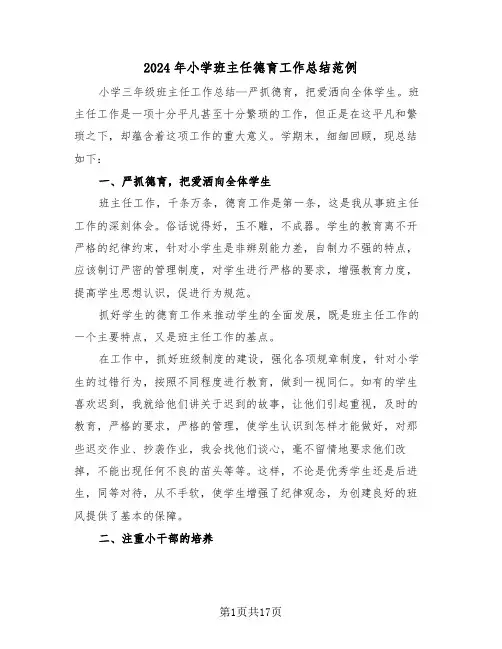 2024年小学班主任德育工作总结范例

小学三年级班主任工作总结—严抓德育，把爱洒向全体学生。班主任工作是一项十分平凡甚至十分繁琐的工作，但正是在这平凡和繁琐之下，却蕴含着这项工作的重大意义。学期末，细细回顾，现总结如下：

一、严抓德育，把爱洒向全体学生

班主任工作，千条万条，德育工作是第一条，这是我从事班主任工作的深刻体会。俗话说得好，玉不雕，不成器。学生的教育离不开严格的纪律约束，针对小学生是非辨别能力差，自制力不强的特点，应该制订严密的管理制度，对学生进行严格的要求，增强教育力度，提高学生思想认识，促进行为规范。

抓好学生的德育工作来推动学生的全面发展，既是班主任工作的一个主要特点，又是班主任工作的基点。

在工作中，抓好班级制度的建设，强化各项规章制度，针对小学生的过错行为，按照不同程度进行教育，做到一视同仁。如有的学生喜欢迟到，我就给他们讲关于迟到的故事，让他们引起重视，及时的教育，严格的要求，严格的管理，使学生认识到怎样才能做好，对那些迟交作业、抄袭作业，我会找他们谈心，毫不留情地要求他们改掉，不能出现任何不良的苗头等等。这样，不论是优秀学生还是后进生，同等对待，从不手软，使学生增强了纪律观念，为创建良好的班风提供了基本的保障。

二、注重小干部的培养

第1页共17页